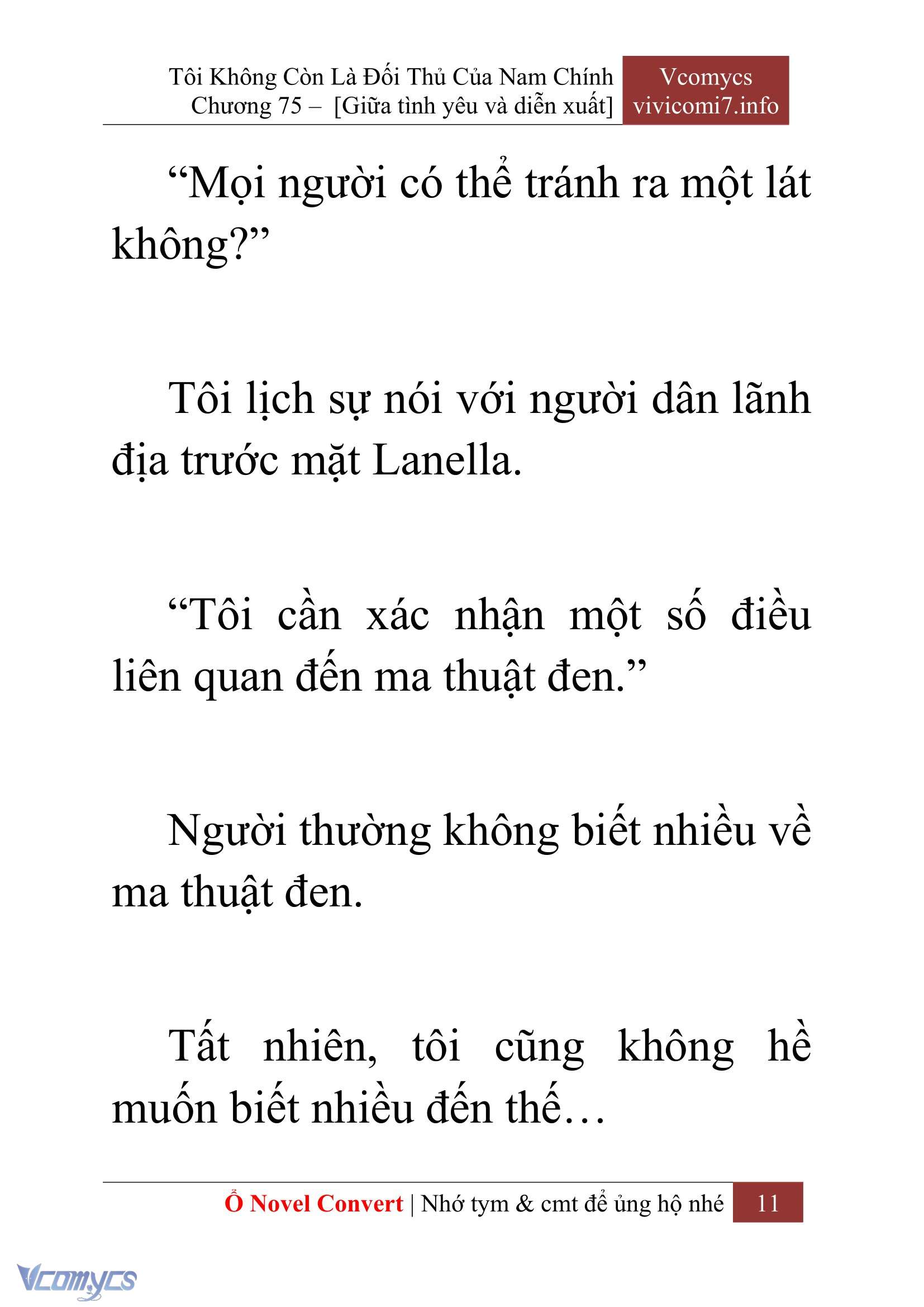 Tôi Không Còn Là Đối Thủ Của Nam Chính
Chương 75 – [Giữa tình yêu và diễn xuất]

Vcomycs
vivicomi7.info

“Mọi người có thể tránh ra một lát không?”

Tôi lịch sự nói với người dân lãnh địa trước mặt Lanella.

“Tôi cần xác nhận một số điều liên quan đến ma thuật đen.”

Người thường không biết nhiều về ma thuật đen.

Tất nhiên, tôi cũng không hề muốn biết nhiều đến thế…

Ổ Novel Convert | Nhớ tym & cmt để ủng hộ nhé 11

Vcomycs